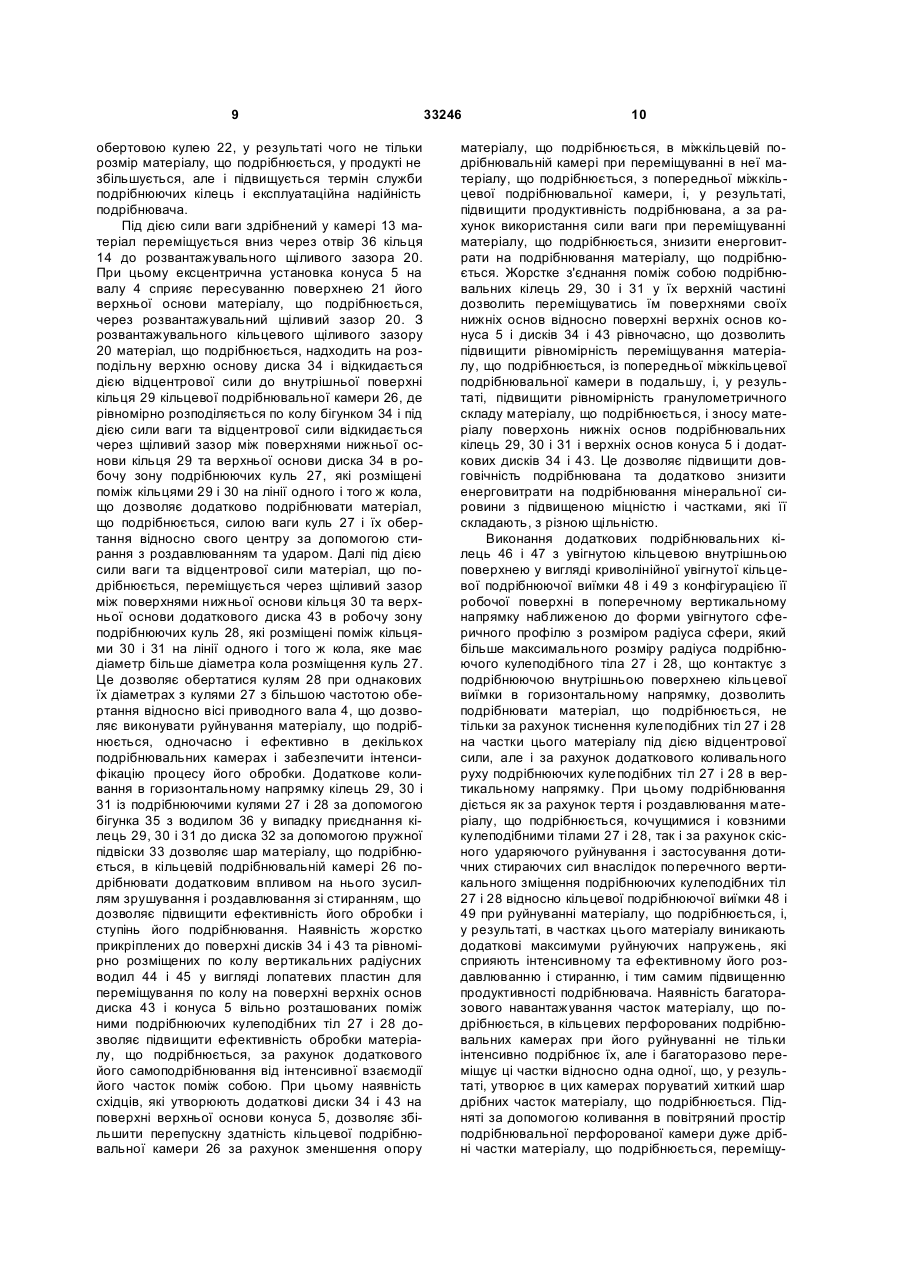 9 33246 10

обертовою кулею 22, у результаті чого не тільки розмір матеріалу, що подрібнюється, у продукті не збільшується, але і підвищується термін служби подрібнюючих кілець і експлуатаційна надійність подрібнювача.

Під дією сили ваги здрібнений у камері 13 матеріал переміщується вниз через отвір 36 кільця 14 до розвантажувального щілинного зазора 20. При цьому ексцентрична установка конуса 5 на валу 4 сприяє пересуванню поверхнею 21 його верхньої основи матеріалу, що подрібнюється, через розвантажувальний щілинний зазор 20. З розвантажувального кільцевого щілинного зазору 20 матеріал, що подрібнюється, надходить на розподільну верхню основу диска 34 і відкидається дією відцентрової сили до внутрішньої поверхні кільця 29 кільцевої подрібнювальної камери 26, де рівномірно розподіляється по колу бігунком 34 і під дією сили ваги та відцентрової сили відкидається через щілинний зазор між поверхнями нижньої основи кільця 29 та верхньої основи диска 34 в робочу зону подрібнюючих куль 27, які розміщені поміж кільцями 29 і 30 на лінії одного і того ж кола, що дозволяє додатково подрібнювати матеріал, що подрібнюється, силою ваги куль 27 і їх обертання відносно свого центру за допомогою стирання з роздавлюванням та ударом. Далі під дією сили ваги та відцентрової сили матеріал, що подрібнюється, переміщується через щілинний зазор між поверхнями нижньої основи кільця 30 та верхньої основи додаткового диска 43 в робочу зону подрібнюючих куль 28, які розміщені поміж кільцями 30 і 31 на лінії одного і того ж кола, яке має діаметр більше діаметра кола розміщення куль 27. Це дозволяє обертатися кулям 28 при однакових їх діаметрах з кулями 27 з більшою частотою обертання відносно вісі приводного вала 4, що дозволяє виконувати руйнування матеріалу, що подрібнюється, одночасно і ефективно в декількох подрібнювальних камерах і забезпечити інтенсифікацію процесу його обробки. Додаткове коливання в горизонтальному напрямку кілець 29, 30 і 31 із подрібнюючими кулями 27 і 28 за допомогою бігунка 35 з водилом 36 у випадку приєднання кілець 29, 30 і 31 до диска 32 за допомогою пружної підвіски 33 дозволяє шар матеріалу, що подрібнюється, в кільцевій подрібнювальній камері 26 подрібнювати додатковим впливом на нього зусиллям зрушування і роздавлювання зі стиранням, що дозволяє підвищити ефективність його обробки і ступінь його подрібнювання. Наявність жорстко прикріплених до поверхні дисків 34 і 43 та рівномірно розміщених по колу вертикальних радіусних водил 44 і 45 у вигляді лопатевих пластин для переміщування по колу на поверхні верхніх основ диска 43 і конуса 5 вільно розташованих поміж ними подрібнюючих кулеподібних тіл 27 і 28 дозволяє підвищити ефективність обробки матеріалу, що подрібнюється, за рахунок додаткового його самоподрібнювання від інтенсивної взаємодії його часток поміж собою. При цьому наявність східців, які утворюють додаткові диски 34 і 43 на поверхні верхньої основи конуса 5, дозволяє збільшити перепускну здатність кільцевої подрібнювальної камери 26 за рахунок зменшення опору матеріалу, що подрібнюється, в міжкільцевій подрібнювальній камері при переміщуванні в неї матеріалу, що подрібнюється, з попередньої міжкільцевої подрібнювальної камери, і, у результаті, підвищити продуктивність подрібнювана, а за рахунок використання сили ваги при переміщуванні матеріалу, що подрібнюється, знизити енерговитрати на подрібнювання матеріалу, що подрібнюється. Жорстке з'єднання поміж собою подрібнювальних кілець 29, 30 і 31 у їх верхній частині дозволить переміщуватись їм поверхнями своїх нижніх основ відносно поверхні верхніх основ конуса 5 і дисків 34 і 43 рівночасно, що дозволить підвищити рівномірність переміщування матеріалу, що подрібнюється, із попередньої міжкільцевої подрібнювальної камери в подальшу, і, у результаті, підвищити рівномірність гранулометричного складу матеріалу, що подрібнюється, і зносу матеріалу поверхонь нижніх основ подрібнювальних кілець 29, 30 і 31 і верхніх основ конуса 5 і додаткових дисків 34 і 43. Це дозволяє підвищити довговічність подрібнювана та додатково знизити енерговитрати на подрібнювання мінеральної сировини з підвищеною міцністю і частками, які її складають, з різною щільністю.

Виконання додаткових подрібнювальних кілець 46 і 47 з увігнутою кільцевою внутрішньою поверхнею у вигляді криволінійної увігнутої кільцевої подрібнюючої виїмки 48 і 49 з конфігурацією її робочої поверхні в поперечному вертикальному напрямку наближеною до форми увігнутого сферичного профілю з розміром радіуса сфери, який більше максимального розміру радіуса подрібнюючого кулеподібного тіла 27 і 28, що контактує з подрібнюючою внутрішньою поверхнею кільцевої виїмки в горизонтальному напрямку, дозволить подрібнювати матеріал, що подрібнюється, не тільки за рахунок тиснення кулеподібних тіл 27 і 28 на частки цього матеріалу під дією відцентрової сили, але і за рахунок додаткового коливального руху подрібнюючих кулеподібних тіл 27 і 28 в вертикальному напрямку. При цьому подрібнювання діється як за рахунок тертя і роздавлювання матеріалу, що подрібнюється, кочущимися і ковзними кулеподібними тілами 27 і 28, так і за рахунок скісного ударяючого руйнування і застосування дотичних стираючих сил внаслідок поперечного вертикального зміщення подрібнюючих кулеподібних тіл 27 і 28 відносно кільцевої подрібнюючої виїмки 48 і 49 при руйнуванні матеріалу, що подрібнюється, і, у результаті, в частках цього матеріалу виникають додаткові максимуми руйнуючих напружень, які сприяють інтенсивному та ефективному його роздавлюванню і стиранню, і тим самим підвищенню продуктивності подрібнювача. Наявність багаторазового навантажування часток матеріалу, що подрібнюється, в кільцевих перфорованих подрібнювальних камерах при його руйнуванні не тільки інтенсивно подрібнює їх, але і багаторазово переміщує ці частки відносно одна одної, що, у результаті, утворює в цих камерах поруватий хиткий шар дрібних часток матеріалу, що подрібнюється. Підняті за допомогою коливання в повітряний простір подрібнювальної перфорованої камери дуже дрібні частки матеріалу, що подрібнюється, переміщу-